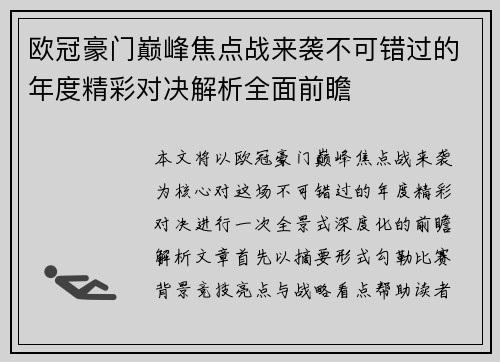 欧冠豪门巅峰焦点战来袭不可错过的年度精彩对决解析全面前瞻

本文将以欧冠豪门巅峰焦点战来袭为核心对这场不可错过的年度精彩对决进行一次全景式深度化的前瞻解析文章首先以摘要形式勾勒比赛背景竞技亮点与战略看点帮助读者